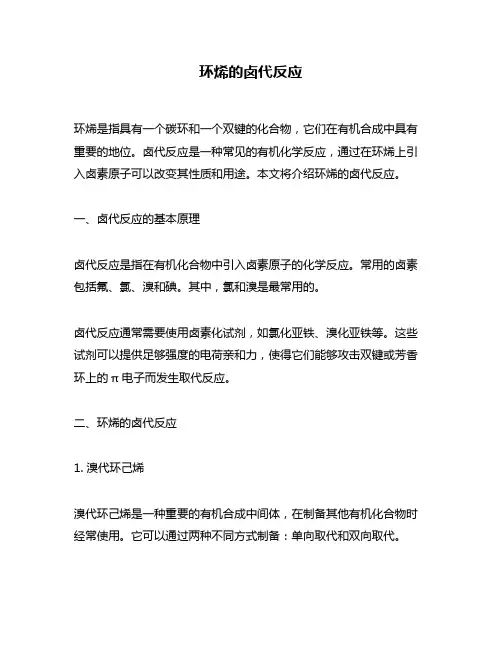 环烯的卤代反应

环烯是指具有一个碳环和一个双键的化合物，它们在有机合成中具有重要的地位。卤代反应是一种常见的有机化学反应，通过在环烯上引入卤素原子可以改变其性质和用途。本文将介绍环烯的卤代反应。

一、卤代反应的基本原理

卤代反应是指在有机化合物中引入卤素原子的化学反应。常用的卤素包括氟、氯、溴和碘。其中，氯和溴是最常用的。

卤代反应通常需要使用卤素化试剂，如氯化亚铁、溴化亚铁等。这些试剂可以提供足够强度的电荷亲和力，使得它们能够攻击双键或芳香环上的π电子而发生取代反应。

二、环烯的卤代反应

1. 溴代环己烯

溴代环己烯是一种重要的有机合成中间体，在制备其他有机化合物时经常使用。它可以通过两种不同方式制备：单向取代和双向取代。